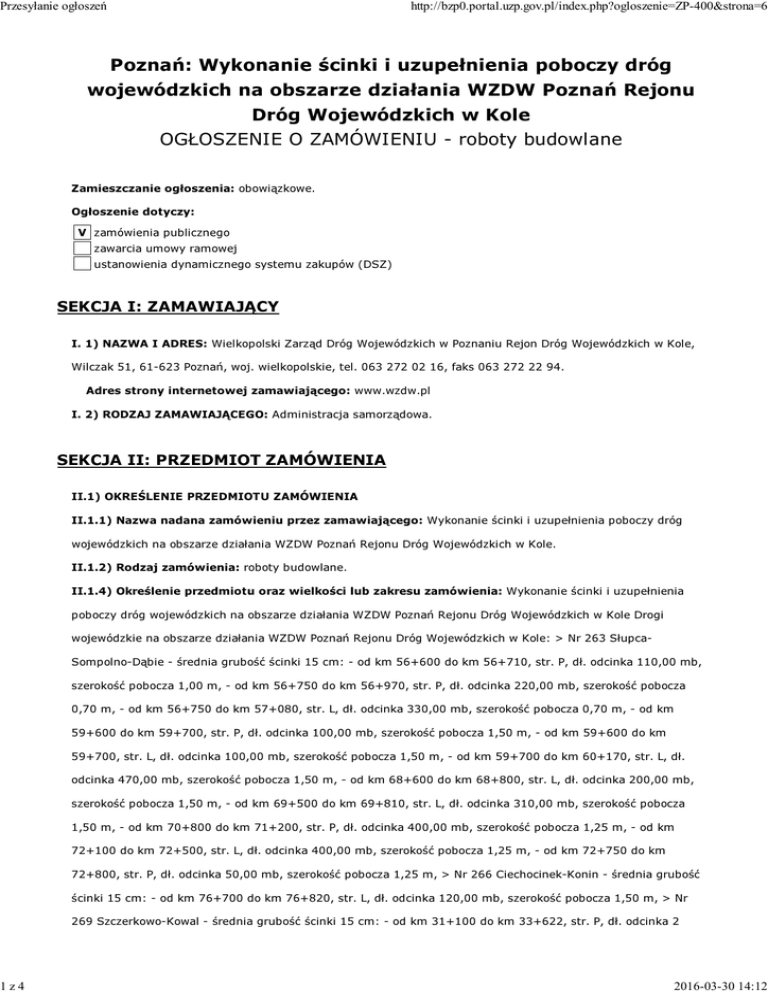 Przesyłanie ogłoszeń

http://bzp0.portal.uzp.gov.pl/index.php?ogloszenie=ZP-400&strona=6

Poznań: Wykonanie ścinki i uzupełnienia poboczy dróg wojewódzkich na obszarze działania WZDW Poznań Rejonu Dróg Wojewódzkich w Kole
OGŁOSZENIE O ZAMÓWIENIU - roboty budowlane

Zamieszczanie ogłoszenia: obowiązkowe.

Ogłoszenie dotyczy:

V zamówienia publicznego
zawarcia umowy ramowej
ustanowienia dynamicznego systemu zakupów (DSZ)

SEKCJA I: ZAMAWIAJĄCY

I. 1) NAZWA I ADRES: Wielkopolski Zarząd Dróg Wojewódzkich w Poznaniu Rejon Dróg Wojewódzkich w Kole, Wilczak 51, 61-623 Poznań, woj. wielkopolskie, tel. 063 272 02 16, faks 063 272 22 94.

Adres strony internetowej zamawiającego: www.wzdw.pl

I. 2) RODZAJ ZAMAWIAJĄCEGO: Administracja samorządowa.

SEKCJA II: PRZEDMIOT ZAMÓWIENIA

II.1) OKREŚLENIE PRZEDMIOTU ZAMÓWIENIA

II.1.1) Nazwa nadana zamówieniu przez zamawiającego: Wykonanie ścinki i uzupełnienia poboczy dróg wojewódzkich na obszarze działania WZDW Poznań Rejonu Dróg Wojewódzkich w Kole.

II.1.2) Rodzaj zamówienia: roboty budowlane.

II.1.4) Określenie przedmiotu oraz wielkości lub zakresu zamówienia: Wykonanie ścinki i uzupełnienia poboczy dróg wojewódzkich na obszarze działania WZDW Poznań Rejonu Dróg Wojewódzkich w Kole Drogi wojewódzkie na obszarze działania WZDW Poznań Rejonu Dróg Wojewódzkich w Kole: > Nr 263 Słupca-Sompolno-Dąbie - średnia grubość ścinki 15 cm: - od km 56+600 do km 56+710, str. P, dł. odcinka 110,00 mb, szerokość pobocza 1,00 m, - od km 56+750 do km 56+970, str. P, dł. odcinka 220,00 mb, szerokość pobocza 0,70 m, - od km 56+750 do km 57+080, str. L, dł. odcinka 330,00 mb, szerokość pobocza 0,70 m, - od km 59+600 do km 59+700, str. P, dł. odcinka 100,00 mb, szerokość pobocza 1,50 m, - od km 59+600 do km 59+700, str. L, dł. odcinka 100,00 mb, szerokość pobocza 1,50 m, - od km 59+700 do km 60+170, str. L, dł. odcinka 470,00 mb, szerokość pobocza 1,50 m, - od km 68+600 do km 68+800, str. L, dł. odcinka 200,00 mb, szerokość pobocza 1,50 m, - od km 69+500 do km 69+810, str. L, dł. odcinka 310,00 mb, szerokość pobocza 1,50 m, - od km 70+800 do km 71+200, str. P, dł. odcinka 400,00 mb, szerokość pobocza 1,25 m, - od km 72+100 do km 72+500, str. L, dł. odcinka 400,00 mb, szerokość pobocza 1,25 m, - od km 72+750 do km 72+800, str. P, dł. odcinka 50,00 mb, szerokość pobocza 1,25 m, > Nr 266 Ciechocinek-Konin - średnia grubość ścinki 15 cm: - od km 76+700 do km 76+820, str. L, dł. odcinka 120,00 mb, szerokość pobocza 1,50 m, > Nr 269 Szczerkowo-Kowal - średnia grubość ścinki 15 cm: - od km 31+100 do km 33+622, str. P, dł. odcinka 2

1 z 4

2016-03-30 14:12